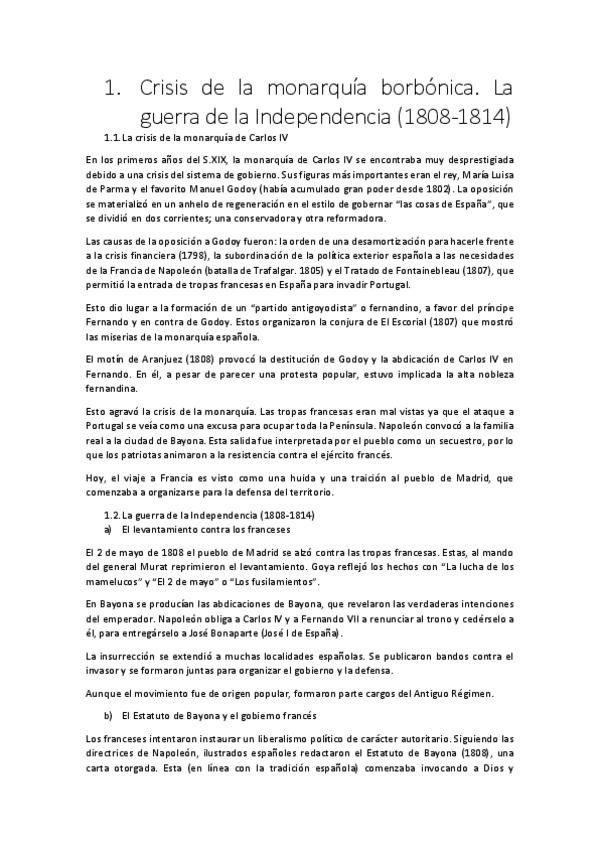 1. Crisis de la monarquía borbónica. La guerra de la Independencia (1808-1814)

1.1. La crisis de la monarquía de Carlos IV

En los primeros años del S.XIX, la monarquía de Carlos IV se encontraba muy desprestigiada debido a una crisis del sistema de gobierno. Sus figuras más importantes eran el rey, María Luisa de Parma y el favorito Manuel Godoy (había acumulado gran poder desde 1802). La oposición se materializó en un anhelo de regeneración en el estilo de gobernar "las cosas de España", que se dividió en dos corrientes; una conservadora y otra reformadora.

Las causas de la oposición a Godoy fueron: la orden de una desamortización para hacerle frente a la crisis financiera (1798), la subordinación de la política exterior española a las necesidades de la Francia de Napoleón (batalla de Trafalgar. 1805) y el Tratado de Fontainebleau (1807), que permitió la entrada de tropas francesas en España para invadir Portugal.

Esto dio lugar a la formación de un "partido antigoyodista" o fernandino, a favor del príncipe Fernando y en contra de Godoy. Estos organizaron la conjura de El Escorial (1807) que mostró las miserias de la monarquía española.

El motín de Aranjuez (1808) provocó la destitución de Godoy y la abdicación de Carlos IV en Fernando. En él, a pesar de parecer una protesta popular, estuvo implicada la alta nobleza fernandina.

Esto agravó la crisis de la monarquía. Las tropas francesas eran mal vistas ya que el ataque a Portugal se veía como una excusa para ocupar toda la Península. Napoleón convocó a la familia real a la ciudad de Bayona. Esta salida fue interpretada por el pueblo como un secuestro, por lo que los patriotas animaron a la resistencia contra el ejército francés.

Hoy, el viaje a Francia es visto como una huida y una traición al pueblo de Madrid, que comenzaba a organizarse para la defensa del territorio.

1.2. La guerra de la Independencia (1808-1814)

a) El levantamiento contra los franceses

El 2 de mayo de 1808 el pueblo de Madrid se alzó contra las tropas francesas. Estas, al mando del general Murat reprimieron el levantamiento. Goya reflejó los hechos con "La lucha de los mamelucos" y "El 2 de mayo" o "Los fusilamientos".

En Bayona se producían las abdicaciones de Bayona, que revelaron las verdaderas intenciones del emperador. Napoleón obliga a Carlos IV y a Fernando VII a renunciar al trono y cedérselo a él, para entregárselo a José Bonaparte (José I de España).

La insurrección se extendió a muchas localidades españolas. Se publicaron bandos contra el invasor y se formaron juntas para organizar el gobierno y la defensa.

Aunque el movimiento fue de origen popular, formaron parte cargos del Antiguo Régimen.

b) El Estatuto de Bayona y el gobierno francés

Los franceses intentaron instaurar un liberalismo político de carácter autoritario. Siguiendo las directrices de Napoleón, ilustrados españoles redactaron el Estatuto de Bayona (1808), una carta otorgada. Esta (en línea con la tradición española) comenzaba invocando a Dios y